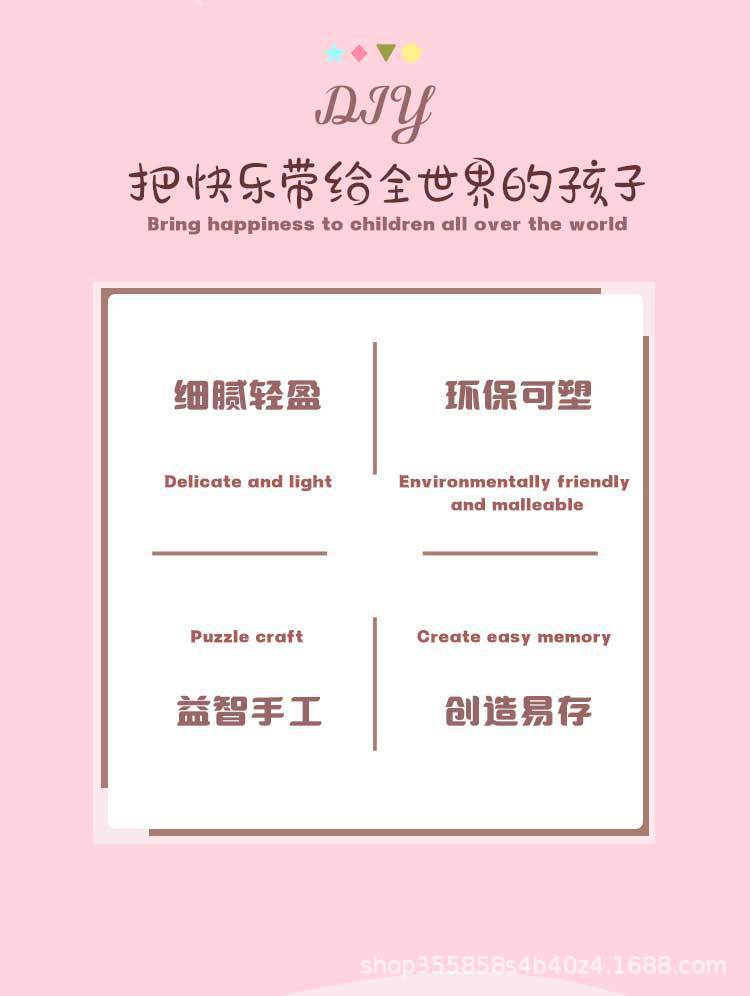 DIY

把快乐带给全世界的孩子

Bring happiness to children all over the world

细腻轻盈

Delicate and light

环保可塑

Environmentally friendly and malleable

Puzzle craft

益智手工

Create easy memory

创造易存

shop355858s4b40z4.1688.com